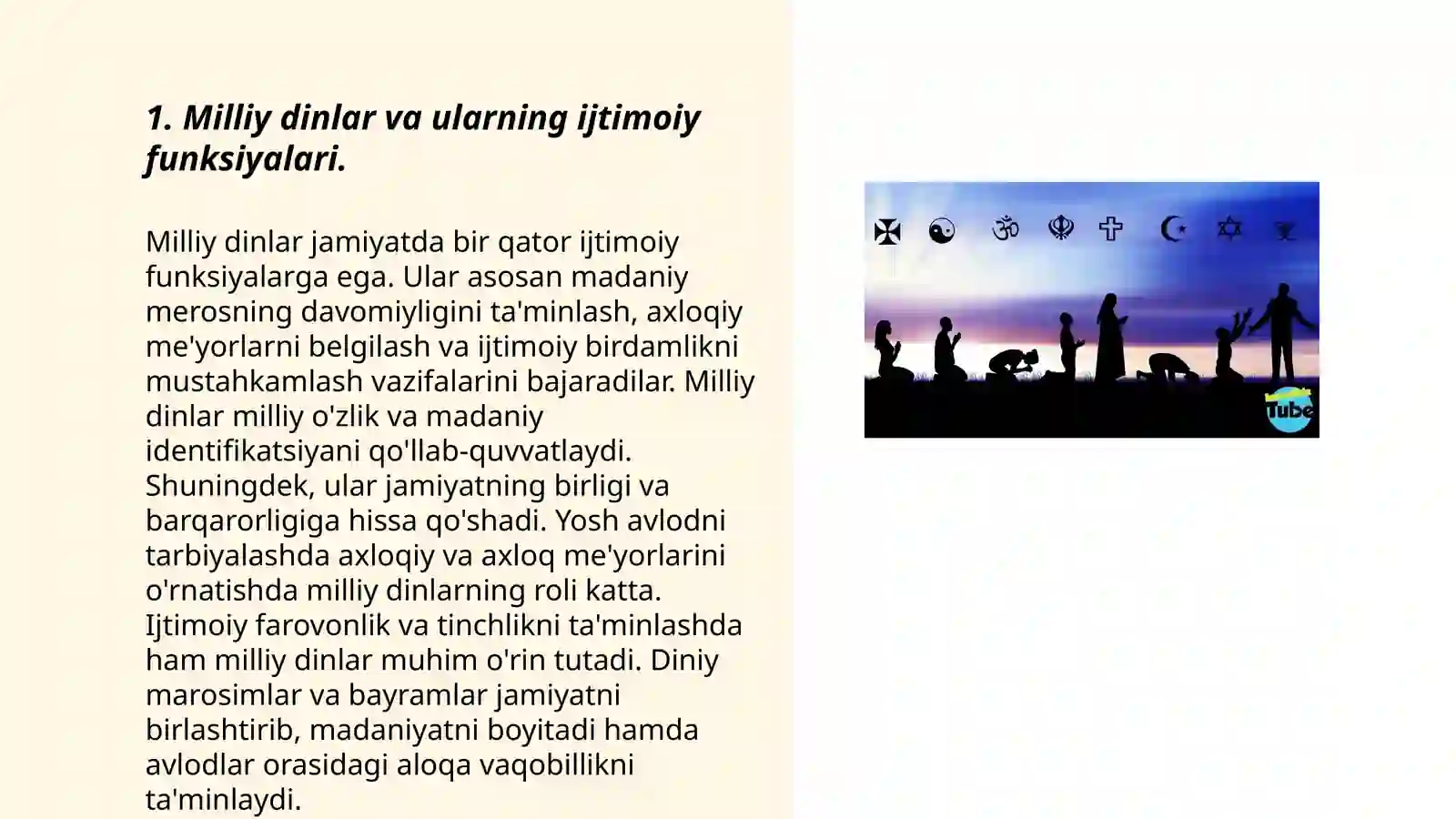 1. Milliy dinlar va ularning ijtimoiy funksiyalari.

Milliy dinlar jamiyatda bir qator ijtimoiy funksiyalarga ega. Ular asosan madaniy merosning davomiyligini ta'minlash, axloqiy me'yorlarni belgilash va ijtimoiy birdamlikni mustahkamlash vazifalarini bajaradilar. Milliy dinlar milliy o'zlik va madaniy identifikatsiyani qo'llab-quvvatlaydi. Shuningdek, ular jamiyatning birligi va barqarorligiga hissa qo'shadi. Yosh avlodni tarbiyalashda axloqiy va axloq me'yorlarini o'rnatishda milliy dinlarning roli katta. Ijtimoiy farovonlik va tinchlikni ta'minlashda ham milliy dinlar muhim o'rin tutadi. Diniy marosimlar va bayramlar jamiyatni birlashtirib, madaniyatni boyitadi hamda avlodlar orasidagi aloqa vaqobillikni ta'minlaydi.

Tube